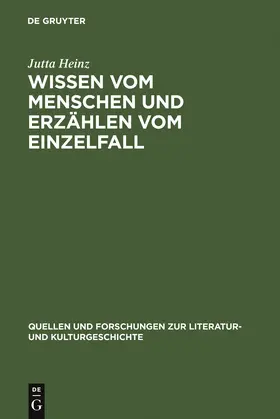 DE GRUYTER

Jutta Heinz

WISSEN VOM MENSCHEN UND ERZÄHLEN VOM EINZELFALL

QUELLEN UND FORSCHUNGEN ZUR LITERATUR- UND KULTURGESCHICHTE

DE
G